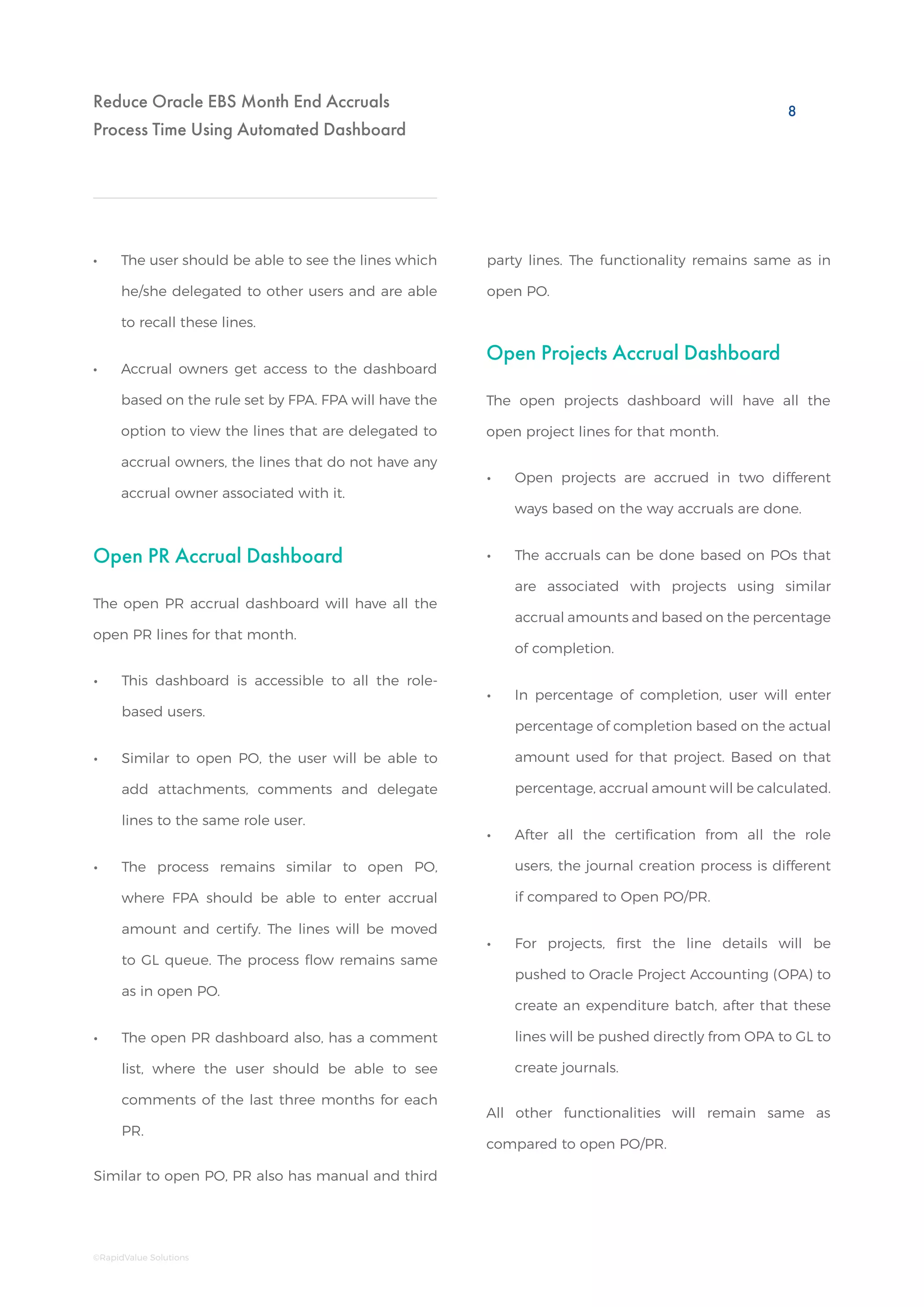 Reduce Oracle EBS Month End Accruals Process Time Using Automated Dashboard

8

• The user should be able to see the lines which he/she delegated to other users and are able to recall these lines.

• Accrual owners get access to the dashboard based on the rule set by FPA. FPA will have the option to view the lines that are delegated to accrual owners, the lines that do not have any accrual owner associated with it.

Open PR Accrual Dashboard

The open PR accrual dashboard will have all the open PR lines for that month.

• This dashboard is accessible to all the role-based users.

• Similar to open PO, the user will be able to add attachments, comments and delegate lines to the same role user.

• The process remains similar to open PO, where FPA should be able to enter accrual amount and certify. The lines will be moved to GL queue. The process flow remains same as in open PO.

• The open PR dashboard also, has a comment list, where the user should be able to see comments of the last three months for each PR.

Similar to open PO, PR also has manual and third party lines. The functionality remains same as in open PO.

Open Projects Accrual Dashboard

The open projects dashboard will have all the open project lines for that month.

• Open projects are accrued in two different ways based on the way accruals are done.

• The accruals can be done based on POs that are associated with projects using similar accrual amounts and based on the percentage of completion.

• In percentage of completion, user will enter percentage of completion based on the actual amount used for that project. Based on that percentage, accrual amount will be calculated.

• After all the certification from all the role users, the journal creation process is different if compared to Open PO/PR.

• For projects, first the line details will be pushed to Oracle Project Accounting (OPA) to create an expenditure batch, after that these lines will be pushed directly from OPA to GL to create journals.

All other functionalities will remain same as compared to open PO/PR.

©RapidValue Solutions